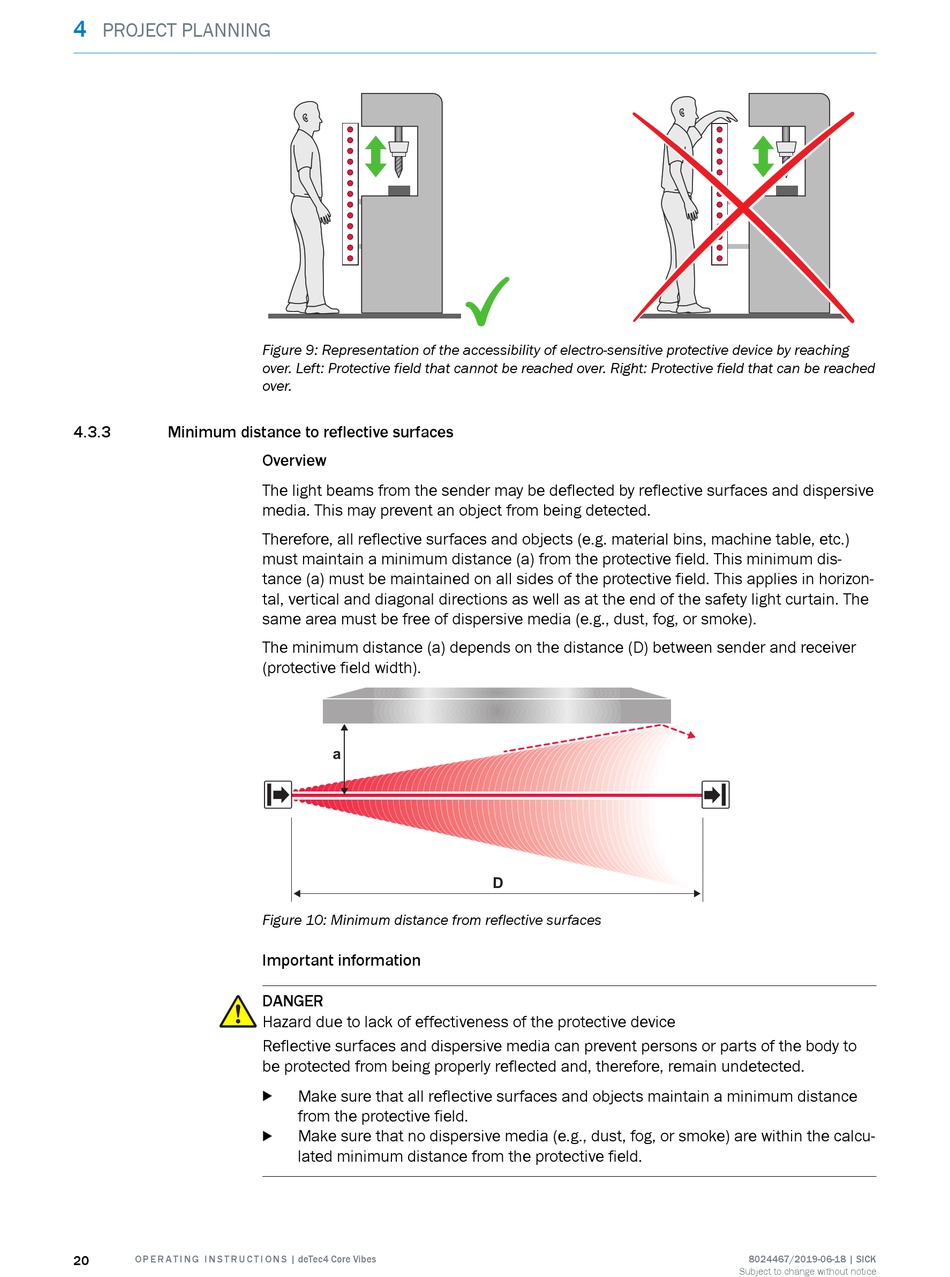 4 PROJECT PLANNING

Figure 9: Representation of the accessibility of electro-sensitive protective device by reaching over. Left: Protective field that cannot be reached over. Right: Protective field that can be reached over.

4.3.3 Minimum distance to reflective surfaces

Overview

The light beams from the sender may be deflected by reflective surfaces and dispersive media. This may prevent an object from being detected.

Therefore, all reflective surfaces and objects (e.g. material bins, machine table, etc.) must maintain a minimum distance (a) from the protective field. This minimum distance (a) must be maintained on all sides of the protective field. This applies in horizontal, vertical and diagonal directions as well as at the end of the safety light curtain. The same area must be free of dispersive media (e.g., dust, fog, or smoke).

The minimum distance (a) depends on the distance (D) between sender and receiver (protective field width).

a

D

Figure 10: Minimum distance from reflective surfaces

Important information

DANGER
Hazard due to lack of effectiveness of the protective device

Reflective surfaces and dispersive media can prevent persons or parts of the body to be protected from being properly reflected and, therefore, remain undetected.

▶ Make sure that all reflective surfaces and objects maintain a minimum distance from the protective field.
▶ Make sure that no dispersive media (e.g., dust, fog, or smoke) are within the calculated minimum distance from the protective field.

20 OPERATING INSTRUCTIONS | deTec4 Core Vibes 8024467/2019-06-18 | SICK
Subject to change without notice